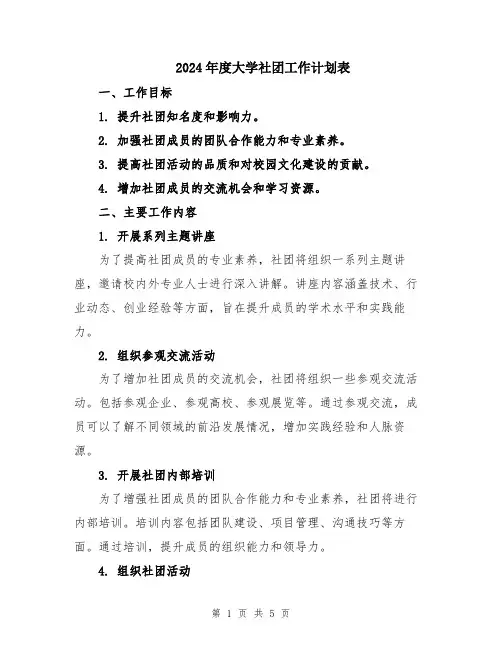 2024年度大学社团工作计划表

一、工作目标

1. 提升社团知名度和影响力。

2. 加强社团成员的团队合作能力和专业素养。

3. 提高社团活动的品质和对校园文化建设的贡献。

4. 增加社团成员的交流机会和学习资源。

二、主要工作内容

1. 开展系列主题讲座

为了提高社团成员的专业素养，社团将组织一系列主题讲座，邀请校内外专业人士进行深入讲解。讲座内容涵盖技术、行业动态、创业经验等方面，旨在提升成员的学术水平和实践能力。

2. 组织参观交流活动

为了增加社团成员的交流机会，社团将组织一些参观交流活动。包括参观企业、参观高校、参观展览等。通过参观交流，成员可以了解不同领域的前沿发展情况，增加实践经验和人脉资源。

3. 开展社团内部培训

为了增强社团成员的团队合作能力和专业素养，社团将进行内部培训。培训内容包括团队建设、项目管理、沟通技巧等方面。通过培训，提升成员的组织能力和领导力。

4. 组织社团活动

第 1 页 共 5 页